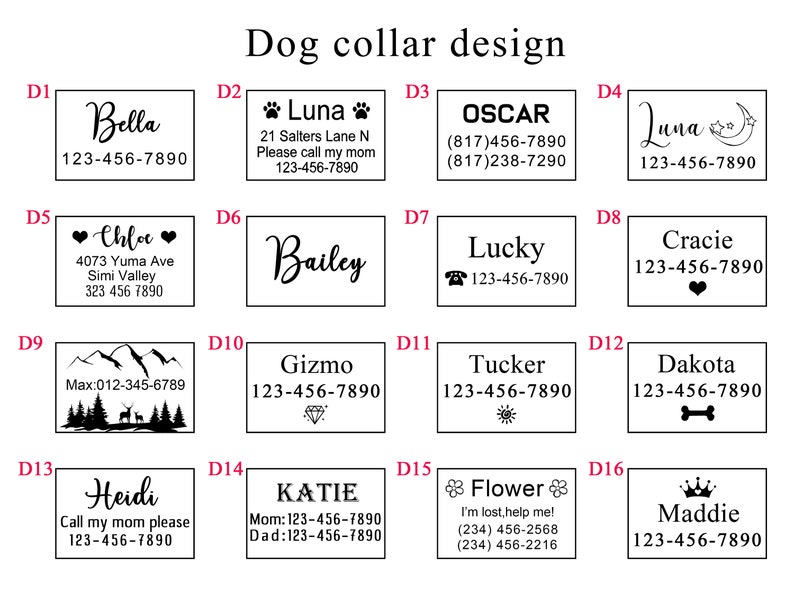 Dog collar design

D1
Bella
123-456-7890

D2
Luna
21 Salters Lane N
Please call my mom
123-456-7890

D3
OSCAR
(817)456-7890
(817)238-7290

D4
Luna
123-456-7890

D5
Chloe
4073 Yuma Ave
Simi Valley
323 456 7890

D6
Bailey

D7
Lucky
123-456-7890

D8
Cracie
123-456-7890

D9
Max:012-345-6789

D10
Gizmo
123-456-7890

D11
Tucker
123-456-7890

D12
Dakota
123-456-7890

D13
Heidi
Call my mom please
123-456-7890

D14
KATIE
Mom:123-456-7890
Dad:123-456-7890

D15
Flower
I'm lost,help me!
(234) 456-2568
(234) 456-2216

D16
Maddie
123-456-7890